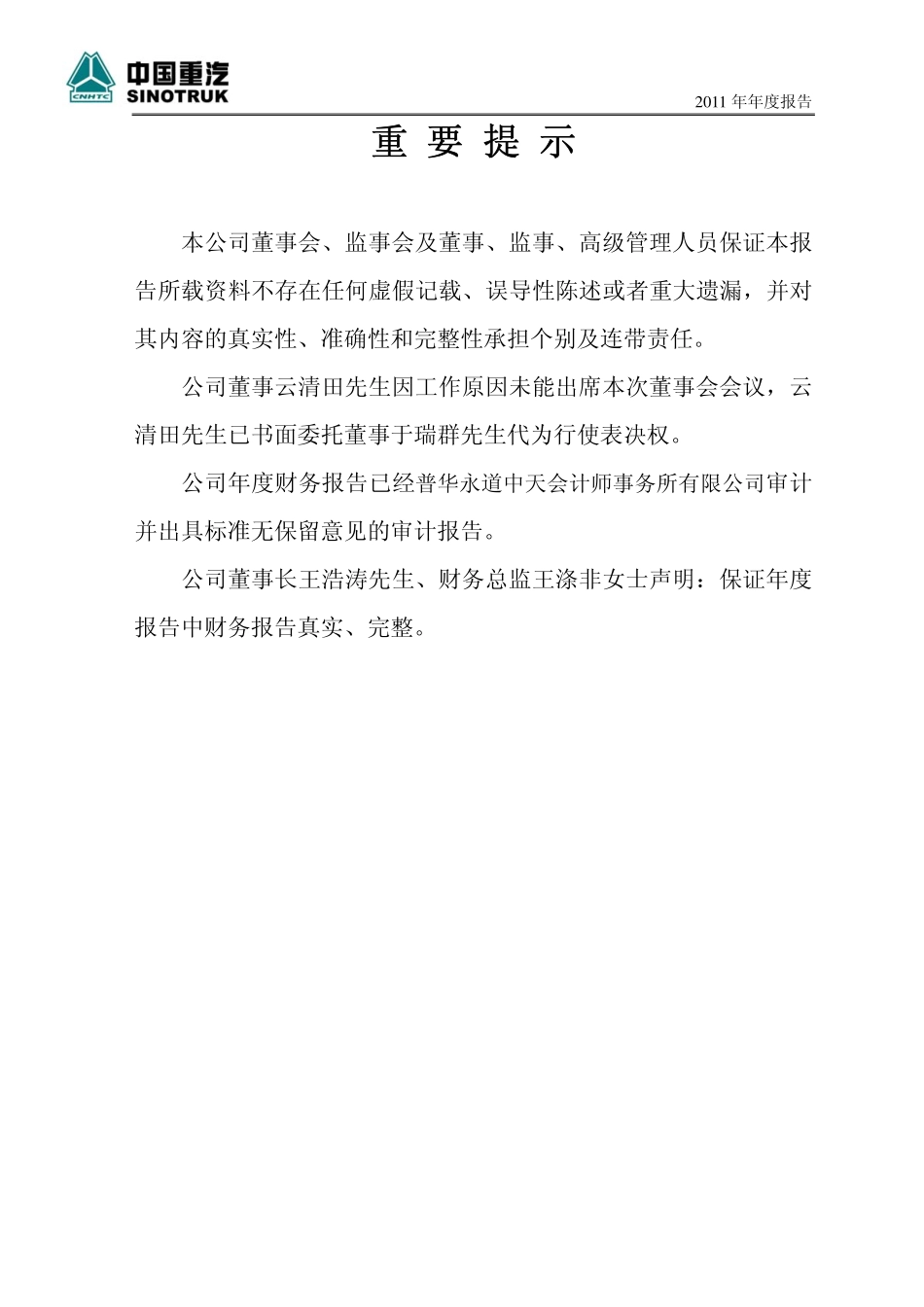 CNHTC 中国重汽 SINOTRUK

2011 年年度报告

重 要 提 示

本公司董事会、监事会及董事、监事、高级管理人员保证本报告所载资料不存在任何虚假记载、误导性陈述或者重大遗漏，并对其内容的真实性、准确性和完整性承担个别及连带责任。

公司董事云清田先生因工作原因未能出席本次董事会会议，云清田先生已书面委托董事于瑞群先生代为行使表决权。

公司年度财务报告已经普华永道中天会计师事务所有限公司审计并出具标准无保留意见的审计报告。

公司董事长王浩涛先生、财务总监王涤非女士声明：保证年度报告中财务报告真实、完整。